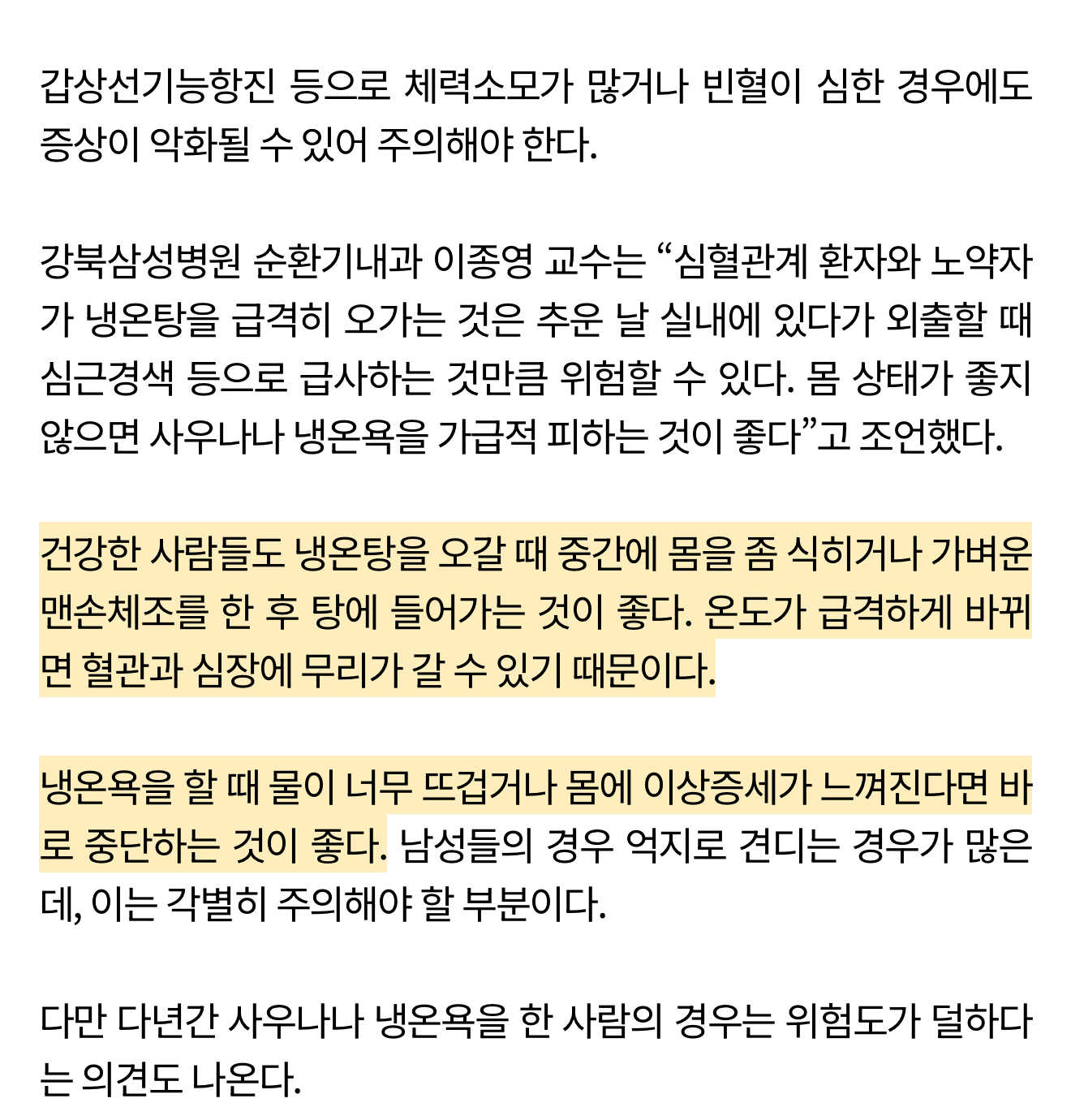 갑상선기능항진 등으로 체력소모가 많거나 빈혈이 심한 경우에도 증상이 악화될 수 있어 주의해야 한다.

강북삼성병원 순환기내과 이종영 교수는 “심혈관계 환자와 노약자가 냉온탕을 급격히 오가는 것은 추운 날 실내에 있다가 외출할 때 심근경색 등으로 급사하는 것만큼 위험할 수 있다. 몸 상태가 좋지 않으면 사우나나 냉온욕을 가급적 피하는 것이 좋다”고 조언했다.

건강한 사람들도 냉온탕을 오갈 때 중간에 몸을 좀 식히거나 가벼운 맨손체조를 한 후 탕에 들어가는 것이 좋다. 온도가 급격하게 바뀌면 혈관과 심장에 무리가 갈 수 있기 때문이다.

냉온욕을 할 때 물이 너무 뜨겁거나 몸에 이상증세가 느껴진다면 바로 중단하는 것이 좋다. 남성들의 경우 억지로 견디는 경우가 많은데, 이는 각별히 주의해야 할 부분이다.

다만 다년간 사우나나 냉온욕을 한 사람의 경우는 위험도가 덜하다는 의견도 나온다.